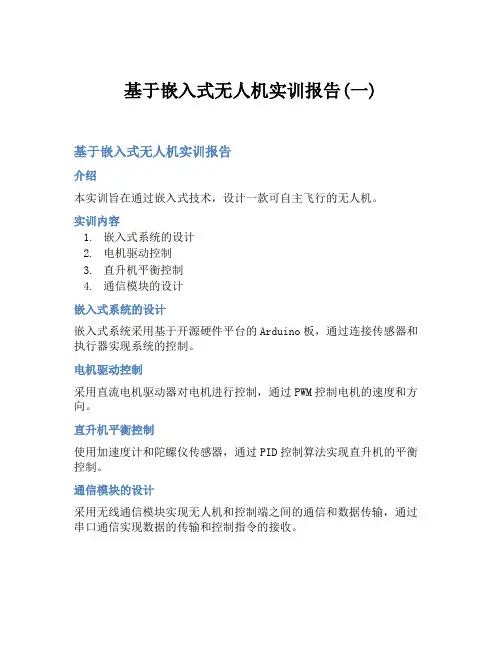 基于嵌入式无人机实训报告(一)

基于嵌入式无人机实训报告

介绍

本实训旨在通过嵌入式技术，设计一款可自主飞行的无人机。

实训内容

1. 嵌入式系统的设计
2. 电机驱动控制
3. 直升机平衡控制
4. 通信模块的设计

嵌入式系统的设计

嵌入式系统采用基于开源硬件平台的Arduino板，通过连接传感器和执行器实现系统的控制。

电机驱动控制

采用直流电机驱动器对电机进行控制，通过PWM控制电机的速度和方向。

直升机平衡控制

使用加速度计和陀螺仪传感器，通过PID控制算法实现直升机的平衡控制。

通信模块的设计

采用无线通信模块实现无人机和控制端之间的通信和数据传输，通过串口通信实现数据的传输和控制指令的接收。